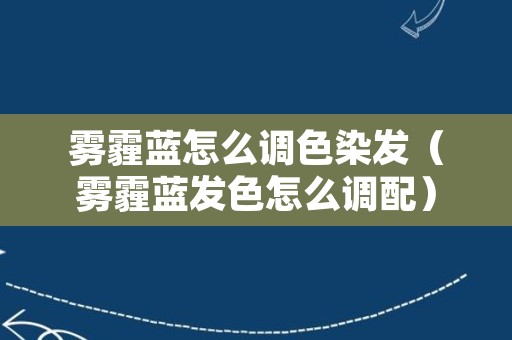 雾霾蓝怎么调色染发（雾霾蓝发色怎么调配）